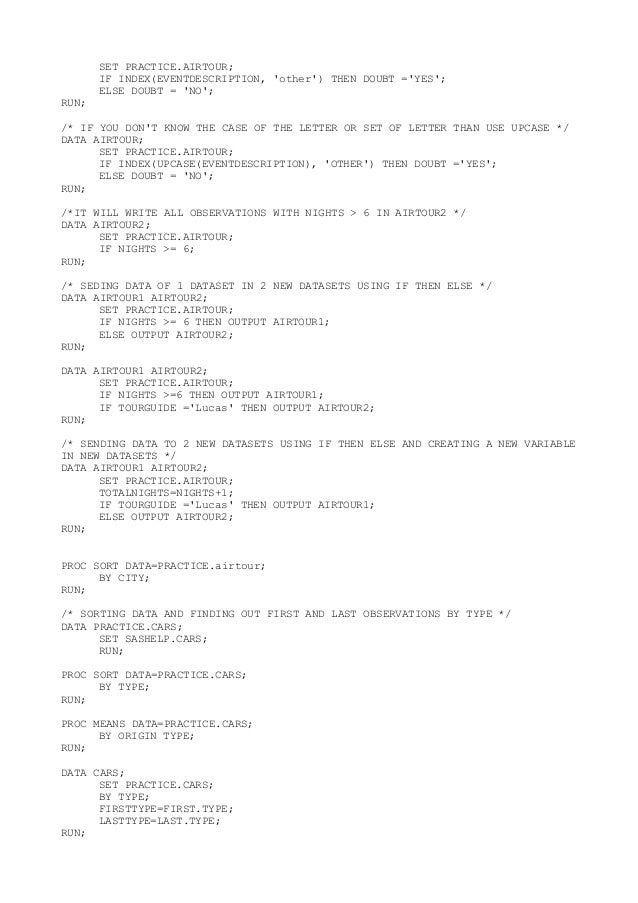 SET PRACTICE.AIRTOUR;
IF INDEX(EVENTDESCRIPTION, 'other') THEN DOUBT ='YES';
ELSE DOUBT = 'NO';
RUN;

/* IF YOU DON'T KNOW THE CASE OF THE LETTER OR SET OF LETTER THAN USE UPCASE */
DATA AIRTOUR;
SET PRACTICE.AIRTOUR;
IF INDEX(UPCASE(EVENTDESCRIPTION), 'OTHER') THEN DOUBT ='YES';
ELSE DOUBT = 'NO';
RUN;

/*IT WILL WRITE ALL OBSERVATIONS WITH NIGHTS > 6 IN AIRTOUR2 */
DATA AIRTOUR2;
SET PRACTICE.AIRTOUR;
IF NIGHTS >= 6;
RUN;

/* SEDING DATA OF 1 DATASET IN 2 NEW DATASETS USING IF THEN ELSE */
DATA AIRTOUR1 AIRTOUR2;
SET PRACTICE.AIRTOUR;
IF NIGHTS >= 6 THEN OUTPUT AIRTOUR1;
ELSE OUTPUT AIRTOUR2;
RUN;

DATA AIRTOUR1 AIRTOUR2;
SET PRACTICE.AIRTOUR;
IF NIGHTS >=6 THEN OUTPUT AIRTOUR1;
IF TOURGUIDE ='Lucas' THEN OUTPUT AIRTOUR2;
RUN;

/* SENDING DATA TO 2 NEW DATASETS USING IF THEN ELSE AND CREATING A NEW VARIABLE IN NEW DATASETS */
DATA AIRTOUR1 AIRTOUR2;
SET PRACTICE.AIRTOUR;
TOTALNIGHTS=NIGHTS+1;
IF TOURGUIDE ='Lucas' THEN OUTPUT AIRTOUR1;
ELSE OUTPUT AIRTOUR2;
RUN;

PROC SORT DATA=PRACTICE.airtour;
BY CITY;
RUN;

/* SORTING DATA AND FINDING OUT FIRST AND LAST OBSERVATIONS BY TYPE */
DATA PRACTICE.CARS;
SET SASHELP.CARS;
RUN;

PROC SORT DATA=PRACTICE.CARS;
BY TYPE;
RUN;

PROC MEANS DATA=PRACTICE.CARS;
BY ORIGIN TYPE;
RUN;

DATA CARS;
SET PRACTICE.CARS;
BY TYPE;
FIRSTTYPE=FIRST.TYPE;
LASTTYPE=LAST.TYPE;
RUN;